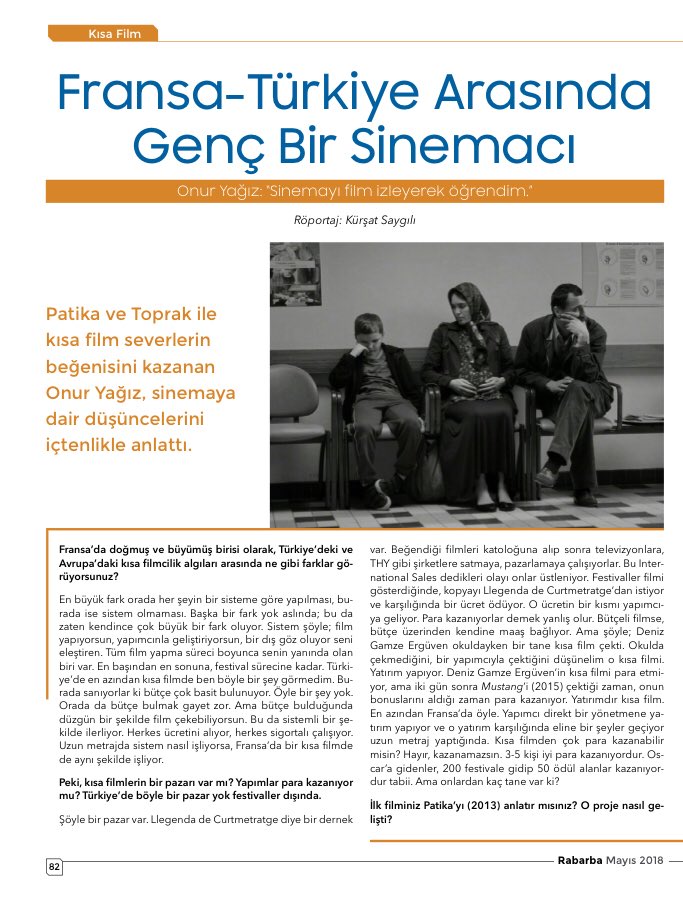 Kısa Film

Fransa-Türkiye Arasında Genç Bir Sinemacı

Onur Yağız: "Sinemayı film izleyerek öğrendim."

Röportaj: Kürşat Saygılı

Patika ve Toprak ile kısa film severlerin beğenisini kazanan Onur Yağız, sinemaya dair düşüncelerini içtenlikle anlattı.

Fransa'da doğmuş ve büyümüş birisi olarak, Türkiye'deki ve Avrupa'daki kısa filmcilik algıları arasında ne gibi farklar görüyorsunuz?

En büyük fark orada her şeyin bir sisteme göre yapılması, burada ise sistem olmaması. Başka bir fark yok aslında; bu da zaten kendince çok büyük bir fark oluyor. Sistem şöyle; film yapıyorsun, yapımcınla geliştiriyorsun, bir dış göz oluyor seni eleştiren. Tüm film yapma süreci boyunca senin yanında olan biri var. En başından en sonuna, festival sürecine kadar. Türkiye'de en azından kısa filmde ben böyle bir şey görmedim. Burada sanıyorlar ki bütçe çok basit bulunuyor. Öyle bir şey yok. Orada da bütçe bulmak gayet zor. Ama bütçe bulduğunda düzgün bir şekilde film çekebiliyorsun. Bu da sistemli bir şekilde ilerliyor. Herkes ücretini alıyor, herkes sigortalı çalışıyor. Uzun metrajda sistem nasıl işliyorsa, Fransa'da bir kısa filmde de aynı şekilde işliyor.

Peki, kısa filmlerin bir pazarı var mı? Yapımlar para kazanıyor mu? Türkiye'de böyle bir pazar yok festivaller dışında.

Şöyle bir pazar var. Llegenda de Curtmetratge diye bir dernek var. Beğendiği filmleri katoloğuna alıp sonra televizyonlara, THY gibi şirketlere satmaya, pazarlamaya çalışıyorlar. Bu International Sales dedikleri olayı onlar üstleniyor. Festivaller filmi gösterdiğinde, kopyayı Llegenda de Curtmetratge'dan istiyor ve karşılığında bir ücret ödüyor. O ücretin bir kısmı yapımcıya geliyor. Para kazanıyorlar demek yanlış olur. Bütçeli filmse, bütçe üzerinden kendine maaş bağlıyor. Ama şöyle; Deniz Gamze Ergüven okuldayken bir tane kısa film çekti. Okulda çekmediğini, bir yapımcıyla çektiğini düşünelim o kısa filmi. Yatırım yapıyor. Deniz Gamze Ergüven'in kısa filmi para etmiyor, ama iki gün sonra Mustang'i (2015) çektiği zaman, onun bonuslarını aldığı zaman para kazanıyor. Yatırımdır kısa film. En azından Fransa'da öyle. Yapımcı direkt bir yönetmene yatırım yapıyor ve o yatırım karşılığında eline bir şeyler geçiyor uzun metraj yaptığında. Kısa filmden çok para kazanabilir misin? Hayır, kazanamazsın. 3-5 kişi iyi para kazanıyordur. Oscar'a gidenler, 200 festivale gidip 50 ödül alanlar kazanıyordur tabii. Ama onlardan kaç tane var ki?

İlk filminiz Patika'yı (2013) anlatır mısınız? O proje nasıl gelişti?

82

Rabarba Mayıs 2018